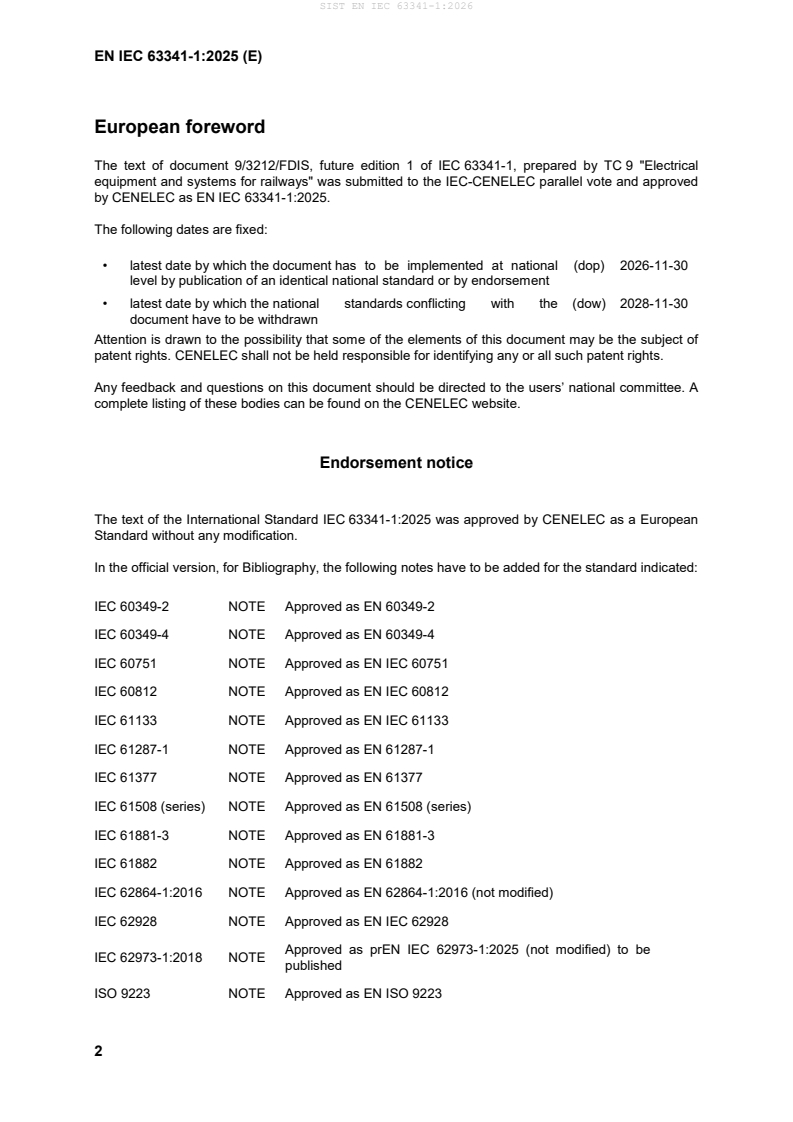 SIST EN IEC 63341-1:2026

EN IEC 63341-1:2025 (E)

European foreword

The text of document 9/3212/FDIS, future edition 1 of IEC 63341-1, prepared by TC 9 "Electrical equipment and systems for railways" was submitted to the IEC-CENELEC parallel vote and approved by CENELEC as EN IEC 63341-1:2025.

The following dates are fixed:

• latest date by which the document has to be implemented at national level by publication of an identical national standard or by endorsement (dop) 2026-11-30
• latest date by which the national standards conflicting with the document have to be withdrawn (dow) 2028-11-30

Attention is drawn to the possibility that some of the elements of this document may be the subject of patent rights. CENELEC shall not be held responsible for identifying any or all such patent rights.

Any feedback and questions on this document should be directed to the users' national committee. A complete listing of these bodies can be found on the CENELEC website.

Endorsement notice

The text of the International Standard IEC 63341-1:2025 was approved by CENELEC as a European Standard without any modification.

In the official version, for Bibliography, the following notes have to be added for the standard indicated:

| IEC 60349-2 | NOTE | Approved as EN 60349-2 |
|---|---|---|
| IEC 60349-4 | NOTE | Approved as EN 60349-4 |
| IEC 60751 | NOTE | Approved as EN IEC 60751 |
| IEC 60812 | NOTE | Approved as EN IEC 60812 |
| IEC 61133 | NOTE | Approved as EN IEC 61133 |
| IEC 61287-1 | NOTE | Approved as EN 61287-1 |
| IEC 61377 | NOTE | Approved as EN 61377 |
| IEC 61508 (series) | NOTE | Approved as EN 61508 (series) |
| IEC 61881-3 | NOTE | Approved as EN 61881-3 |
| IEC 61882 | NOTE | Approved as EN 61882 |
| IEC 62864-1:2016 | NOTE | Approved as EN 62864-1:2016 (not modified) |
| IEC 62928 | NOTE | Approved as EN IEC 62928 |
| IEC 62973-1:2018 | NOTE | Approved as prEN IEC 62973-1:2025 (not modified) to be published |
| ISO 9223 | NOTE | Approved as EN ISO 9223 |

2